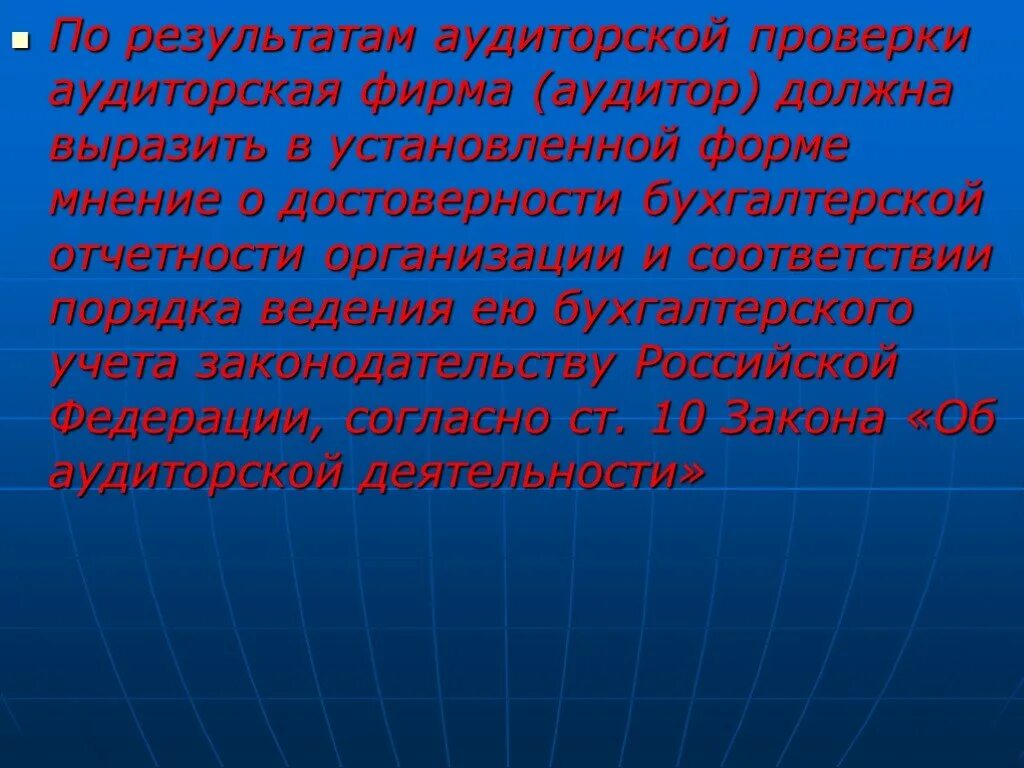 По результатам аудиторской проверки аудиторская фирма (аудитор) должна выразить в установленной форме мнение о достоверности бухгалтерской отчетности организации и соответствии порядка ведения ею бухгалтерского учета законодательству Российской Федерации, согласно ст. 10 Закона «Об аудиторской деятельности»